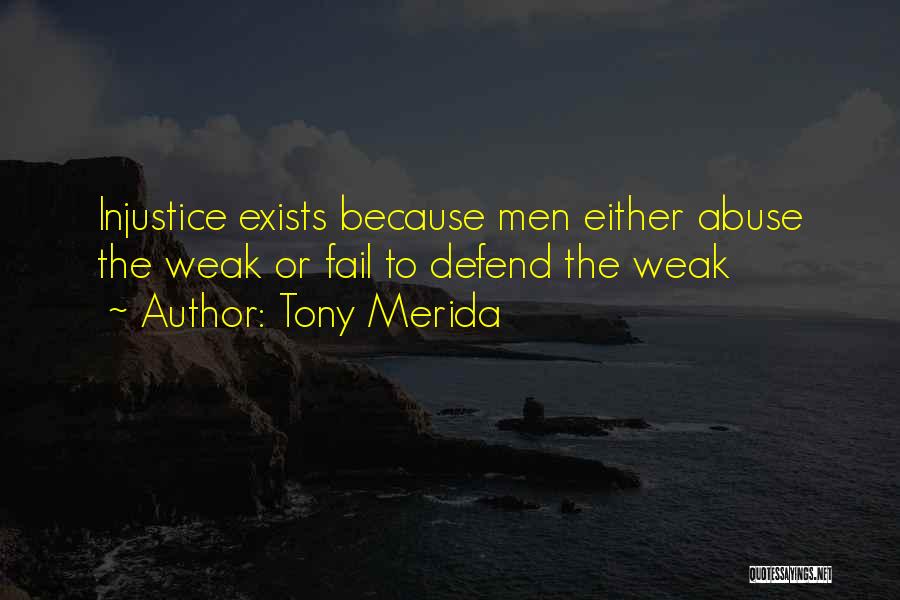 Injustice exists because men either abuse the weak or fail to defend the weak
~ Author: Tony Merida

QUOTESSAYINGS.NET